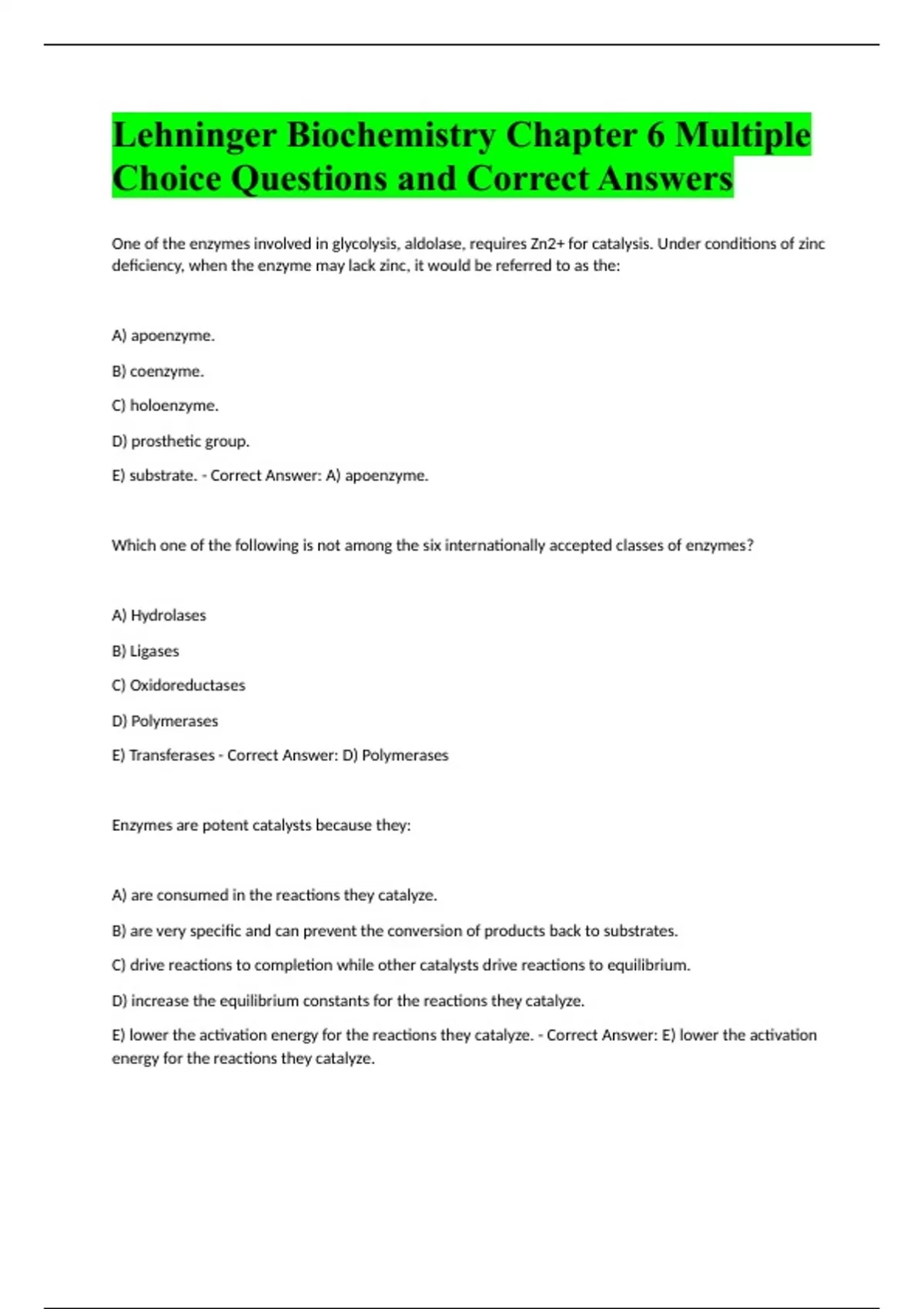 Lehninger Biochemistry Chapter 6 Multiple Choice Questions and Correct Answers

One of the enzymes involved in glycolysis, aldolase, requires Zn2+ for catalysis. Under conditions of zinc deficiency, when the enzyme may lack zinc, it would be referred to as the:

A) apoenzyme.

B) coenzyme.

C) holoenzyme.

D) prosthetic group.

E) substrate. - Correct Answer: A) apoenzyme.

Which one of the following is not among the six internationally accepted classes of enzymes?

A) Hydrolases

B) Ligases

C) Oxidoreductases

D) Polymerases

E) Transferases - Correct Answer: D) Polymerases

Enzymes are potent catalysts because they:

A) are consumed in the reactions they catalyze.

B) are very specific and can prevent the conversion of products back to substrates.

C) drive reactions to completion while other catalysts drive reactions to equilibrium.

D) increase the equilibrium constants for the reactions they catalyze.

E) lower the activation energy for the reactions they catalyze. - Correct Answer: E) lower the activation energy for the reactions they catalyze.